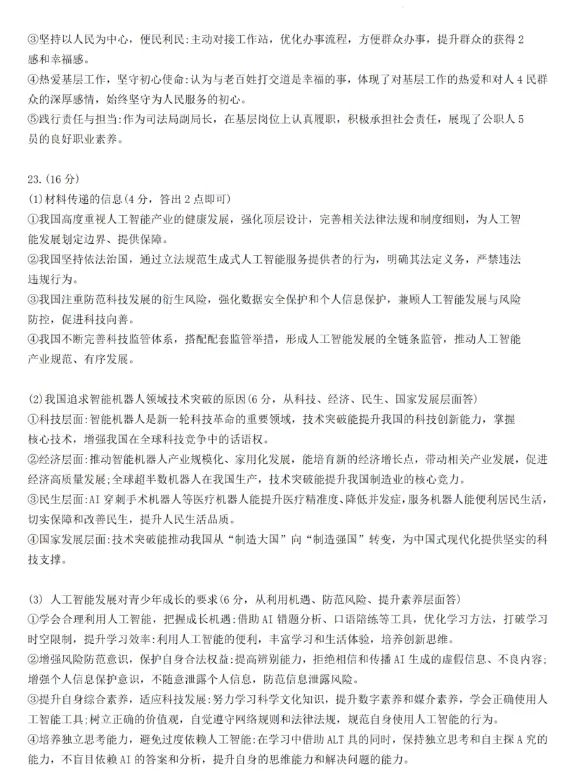 ③坚持以人民为中心，便民利民:主动对接工作站，优化办事流程，方便群众办事，提升群众的获得2感和幸福感。
④热爱基层工作，坚守初心使命:认为与老百姓打交道是幸福的事，体现了对基层工作的热爱和对人4民群众的深厚感情，始终坚守为人民服务的初心。
⑤践行责任与担当:作为司法局副局长，在基层岗位上认真履职，积极承担社会责任，展现了公职人5员的良好职业素养。

23.(16分)
(1)材料传递的信息(4分，答出2点即可)
①我国高度重视人工智能产业的健康发展，强化顶层设计，完善相关法律法规和制度细则，为人工智能发展划定边界、提供保障。
②我国坚持依法治国，通过立法规范生成式人工智能服务提供者的行为，明确其法定义务，严禁违法违规行为。
③我国注重防范科技发展的衍生风险，强化数据安全保护和个人信息保护，兼顾人工智能发展与风险防控，促进科技向善。
④我国不断完善科技监管体系，搭配配套监管举措，形成人工智能发展的全链条监管，推动人工智能产业规范、有序发展。

(2)我国追求智能机器人领域技术突破的原因(6分，从科技、经济、民生、国家发展层面答)
①科技层面:智能机器人是新一轮科技革命的重要领域，技术突破能提升我国的科技创新能力，掌握核心技术，增强我国在全球科技竞争中的话语权。
②经济层面:推动智能机器人产业规模化、家用化发展，能培育新的经济增长点，带动相关产业发展，促进经济高质量发展;全球超半数机器人在我国生产，技术突破能提升我国制造业的核心竞力。
③民生层面:AI穿刺手术机器人等医疗机器人能提升医疗精准度、降低并发症，服务机器人能便利居民生活，切实保障和改善民生，提升人民生活品质。
④国家发展层面:技术突破能推动我国从“制造大国”向“制造强国”转变，为中国式现代化提供坚实的科技支撑。

(3) 人工智能发展对青少年成长的要求(6分，从利用机遇、防范风险、提升素养层面答)
①学会合理利用人工智能，把握成长机遇:借助AI错题分析、口语陪练等工具，优化学习方法，打破学习时空限制，提升学习效率:利用人工智能的便利，丰富学习和生活体验，培养创新思维。
②增强风险防范意识，保护自身合法权益:提高辨别能力，拒绝相信和传播AI生成的虚假信息、不良内容;增强个人信息保护意识，不随意泄露个人信息，防范信息泄露风险。
③提升自身综合素养，适应科技发展:努力学习科学文化知识，提升数字素养和媒介素养，学会正确使用人工智能工具;树立正确的价值观，自觉遵守网络规则和法律法规，规范自身使用人工智能的行为。
④培养独立思考能力，避免过度依赖人工智能:在学习中借助ALT具的同时，保持独立思考和自主探A究的能力，不盲目依赖AI的答案和分析，提升自身的思维能力和解决问题的能力。